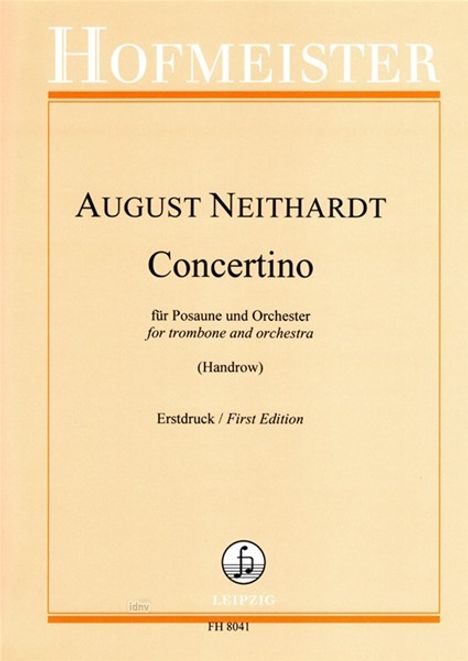 HOFMEISTER

AUGUST NEITHARDT

Concertino

für Posaune und Orchester
for trombone and orchestra

(Handrow)

Erstdruck / First Edition

LEIPZIG

FH 8041

idnv